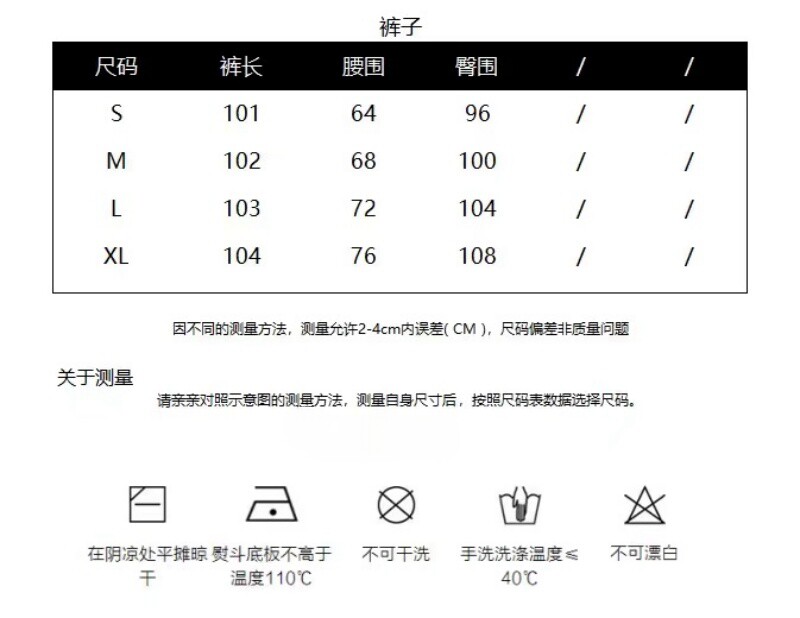 裤子

| 尺码 | 裤长 | 腰围 | 臀围 | / | / |
|---|---|---|---|---|---|
| S | 101 | 64 | 96 | / | / |
| M | 102 | 68 | 100 | / | / |
| L | 103 | 72 | 104 | / | / |
| XL | 104 | 76 | 108 | / | / |

因不同的测量方法，测量允许2-4cm内误差( CM )，尺码偏差非质量问题

关于测量

请亲亲对照示意图的测量方法，测量自身尺寸后，按照尺码表数据选择尺码。

在阴凉处平摊晾干

熨斗底板不高于温度110℃

不可干洗

手洗洗涤温度≤40℃

不可漂白